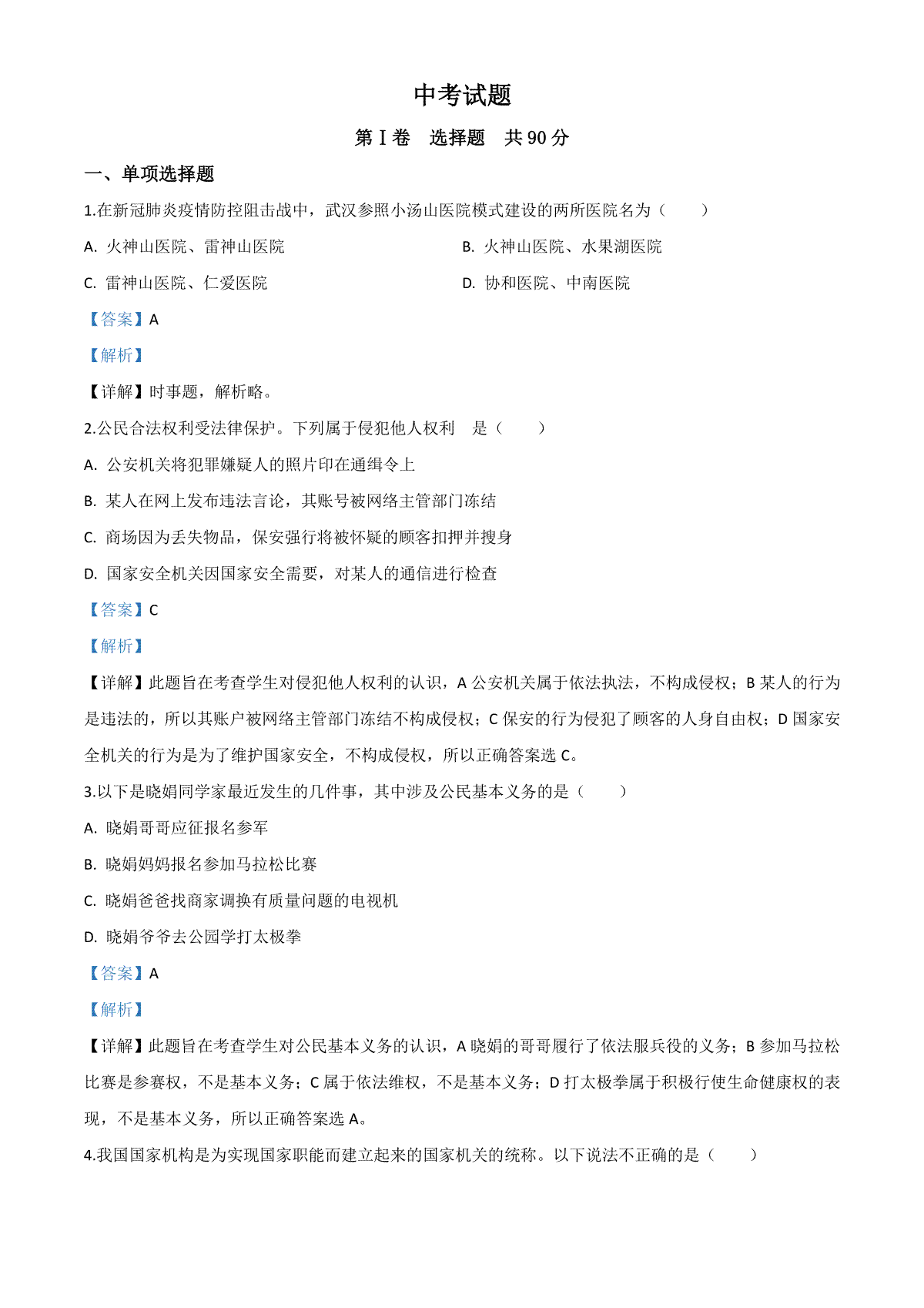 中考试题

第 I 卷　选择题　共 90 分

一、单项选择题

1.在新冠肺炎疫情防控阻击战中，武汉参照小汤山医院模式建设的两所医院名为（　　）

A. 火神山医院、雷神山医院

B. 火神山医院、水果湖医院

C. 雷神山医院、仁爱医院

D. 协和医院、中南医院

【答案】A

【解析】

【详解】时事题，解析略。

2.公民合法权利受法律保护。下列属于侵犯他人权利　是（　　）

A. 公安机关将犯罪嫌疑人的照片印在通缉令上

B. 某人在网上发布违法言论，其账号被网络主管部门冻结

C. 商场因为丢失物品，保安强行将被怀疑的顾客扣押并搜身

D. 国家安全机关因国家安全需要，对某人的通信进行检查

【答案】C

【解析】

【详解】此题旨在考查学生对侵犯他人权利的认识，A 公安机关属于依法执法，不构成侵权；B 某人的行为是违法的，所以其账户被网络主管部门冻结不构成侵权；C 保安的行为侵犯了顾客的人身自由权；D 国家安全机关的行为是为了维护国家安全，不构成侵权，所以正确答案选 C。

3.以下是晓娟同学家最近发生的几件事，其中涉及公民基本义务的是（　　）

A. 晓娟哥哥应征报名参军

B. 晓娟妈妈报名参加马拉松比赛

C. 晓娟爸爸找商家调换有质量问题的电视机

D. 晓娟爷爷去公园学打太极拳

【答案】A

【解析】

【详解】此题旨在考查学生对公民基本义务的认识，A 晓娟的哥哥履行了依法服兵役的义务；B 参加马拉松比赛是参赛权，不是基本义务；C 属于依法维权，不是基本义务；D 打太极拳属于积极行使生命健康权的表现，不是基本义务，所以正确答案选 A。

4.我国国家机构是为实现国家职能而建立起来的国家机关的统称。以下说法不正确的是（　　）